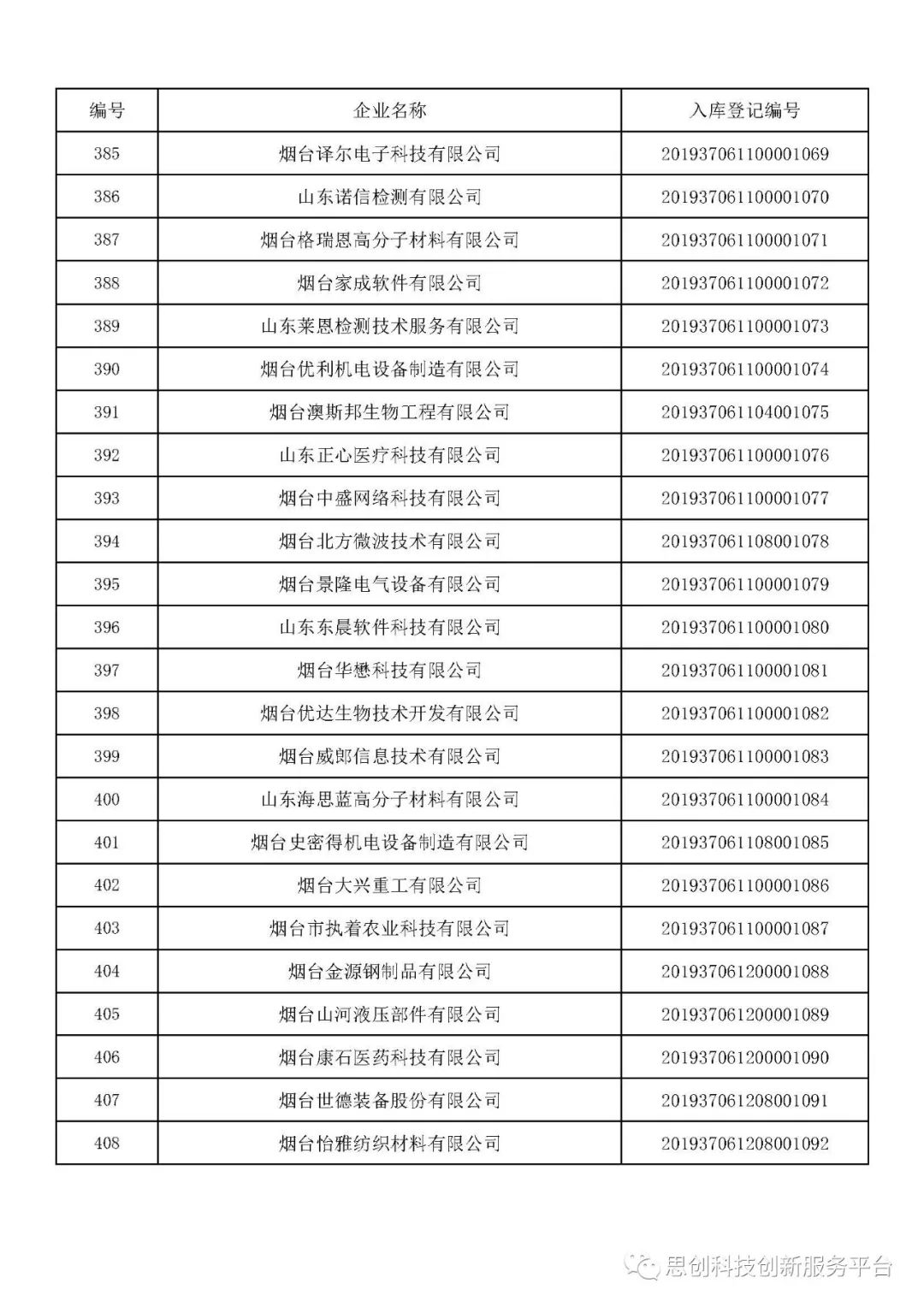 | 编号 | 企业名称 | 入库登记编号 |
|---|---|---|
| 385 | 烟台译尔电子科技有限公司 | 201937061100001069 |
| 386 | 山东诺信检测有限公司 | 201937061100001070 |
| 387 | 烟台格瑞恩高分子材料有限公司 | 201937061100001071 |
| 388 | 烟台家成软件有限公司 | 201937061100001072 |
| 389 | 山东莱恩检测技术服务有限公司 | 201937061100001073 |
| 390 | 烟台优利机电设备制造有限公司 | 201937061100001074 |
| 391 | 烟台澳斯邦生物工程有限公司 | 201937061104001075 |
| 392 | 山东正心医疗科技有限公司 | 201937061100001076 |
| 393 | 烟台中盛网络科技有限公司 | 201937061100001077 |
| 394 | 烟台北方微波技术有限公司 | 201937061108001078 |
| 395 | 烟台景隆电气设备有限公司 | 201937061100001079 |
| 396 | 山东东晨软件科技有限公司 | 201937061100001080 |
| 397 | 烟台华懋科技有限公司 | 201937061100001081 |
| 398 | 烟台优达生物技术开发有限公司 | 201937061100001082 |
| 399 | 烟台威郎信息技术有限公司 | 201937061100001083 |
| 400 | 山东海思蓝高分子材料有限公司 | 201937061100001084 |
| 401 | 烟台史密得机电设备制造有限公司 | 201937061108001085 |
| 402 | 烟台大兴重工有限公司 | 201937061100001086 |
| 403 | 烟台市执着农业科技有限公司 | 201937061100001087 |
| 404 | 烟台金源钢制品有限公司 | 201937061200001088 |
| 405 | 烟台山河液压部件有限公司 | 201937061200001089 |
| 406 | 烟台康石医药科技有限公司 | 201937061200001090 |
| 407 | 烟台世德装备股份有限公司 | 201937061208001091 |
| 408 | 烟台怡雅纺织材料有限公司 | 201937061208001092 |

思创科技创新服务平台